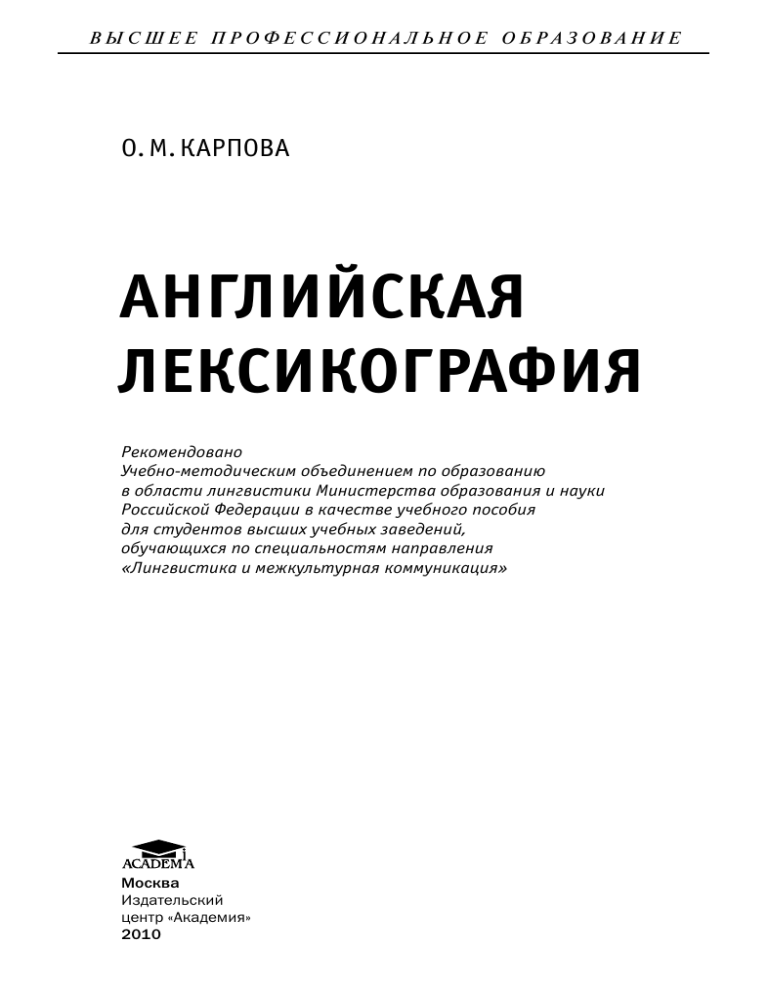 ВЫСШЕЕ ПРОФЕССИОНАЛЬНОЕ ОБРАЗОВАНИЕ

О. М. КАРПОВА

АНГЛИЙСКАЯ ЛЕКСИКОГРАФИЯ

Рекомендовано
Учебно-методическим объединением по образованию в области лингвистики Министерства образования и науки Российской Федерации в качестве учебного пособия для студентов высших учебных заведений, обучающихся по специальностям направления «Лингвистика и межкультурная коммуникация»

ACADEMA

Москва
Издательский
центр «Академия»
2010